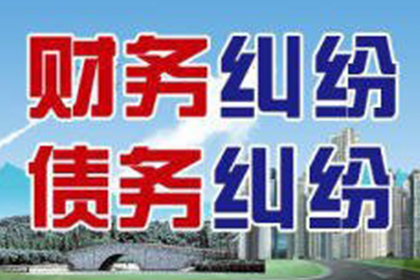 财务纠纷
债务纠纷